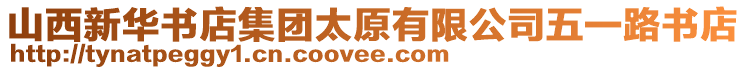 山西新华书店集团太原有限公司五一路书店
http://tynatpeggy1.cn.coovee.com